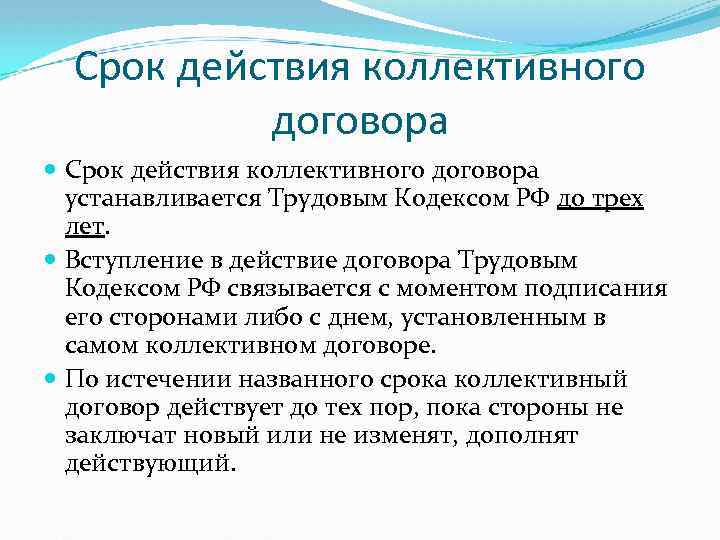 Срок действия коллективного договора

Срок действия коллективного договора устанавливается Трудовым Кодексом РФ до трех лет.

Вступление в действие договора Трудовым Кодексом РФ связывается с моментом подписания его сторонами либо с днем, установленным в самом коллективном договоре.

По истечении названного срока коллективный договор действует до тех пор, пока стороны не заключат новый или не изменят, дополнят действующий.